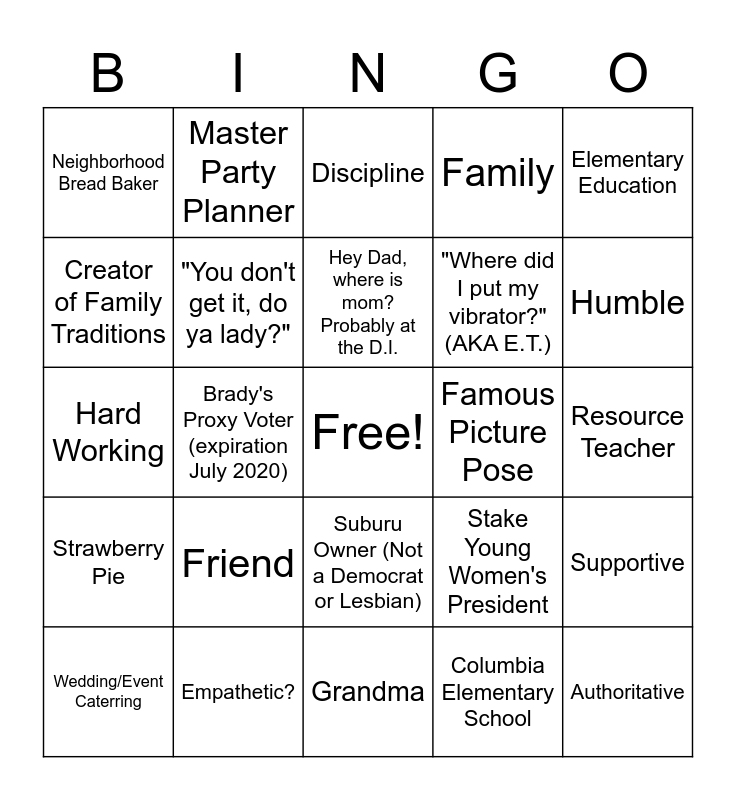 | B | I | N | G | O |
|---|---|---|---|---|
| Neighborhood Bread Baker | Master Party Planner | Discipline | Family | Elementary Education |
| Creator of Family Traditions | "You don't get it, do ya lady?" | Hey Dad, where is mom? Probably at the D.I. | "Where did I put my vibrator?" (AKA E.T.) | Humble |
| Hard Working | Brady's Proxy Voter (expiration July 2020) | Free! | Famous Picture Pose | Resource Teacher |
| Strawberry Pie | Friend | Suburu Owner (Not a Democrat or Lesbian) | Stake Young Women's President | Supportive |
| Wedding/Event Caterring | Empathetic? | Grandma | Columbia Elementary School | Authoritative |